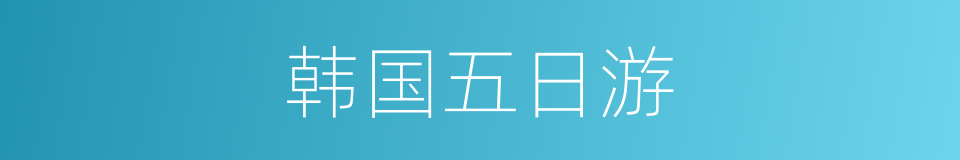 韩国五日游